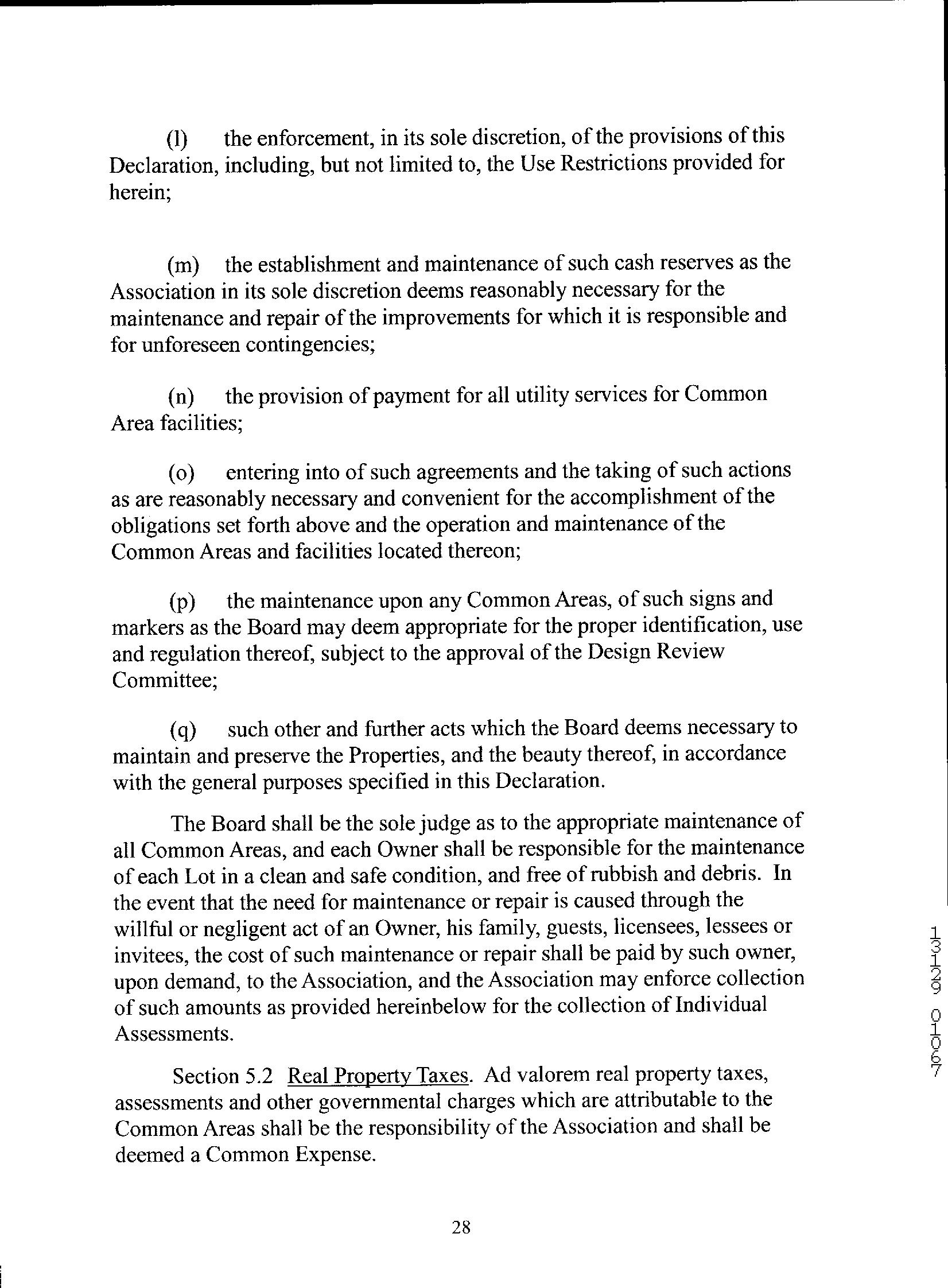 (l) the enforcement, in its sole discretion, of the provisions of this Declaration, including, but not limited to, the Use Restrictions provided for herein;

(m) the establishment and maintenance of such cash reserves as the Association in its sole discretion deems reasonably necessary for the maintenance and repair of the improvements for which it is responsible and for unforeseen contingencies;

(n) the provision of payment for all utility services for Common Area facilities;

(o) entering into of such agreements and the taking of such actions as are reasonably necessary and convenient for the accomplishment of the obligations set forth above and the operation and maintenance of the Common Areas and facilities located thereon;

(p) the maintenance upon any Common Areas, of such signs and markers as the Board may deem appropriate for the proper identification, use and regulation thereof, subject to the approval of the Design Review Committee;

(q) such other and further acts which the Board deems necessary to maintain and preserve the Properties, and the beauty thereof, in accordance with the general purposes specified in this Declaration.

The Board shall be the sole judge as to the appropriate maintenance of all Common Areas, and each Owner shall be responsible for the maintenance of each Lot in a clean and safe condition, and free of rubbish and debris. In the event that the need for maintenance or repair is caused through the willful or negligent act of an Owner, his family, guests, licensees, lessees or invitees, the cost of such maintenance or repair shall be paid by such owner, upon demand, to the Association, and the Association may enforce collection of such amounts as provided hereinbelow for the collection of Individual Assessments.

Section 5.2 Real Property Taxes. Ad valorem real property taxes, assessments and other governmental charges which are attributable to the Common Areas shall be the responsibility of the Association and shall be deemed a Common Expense.

13129 01067

28